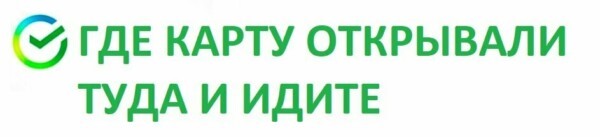 ГДЕ КАРТУ ОТКРЫВАЛИ ТУДА И ИДИТЕ